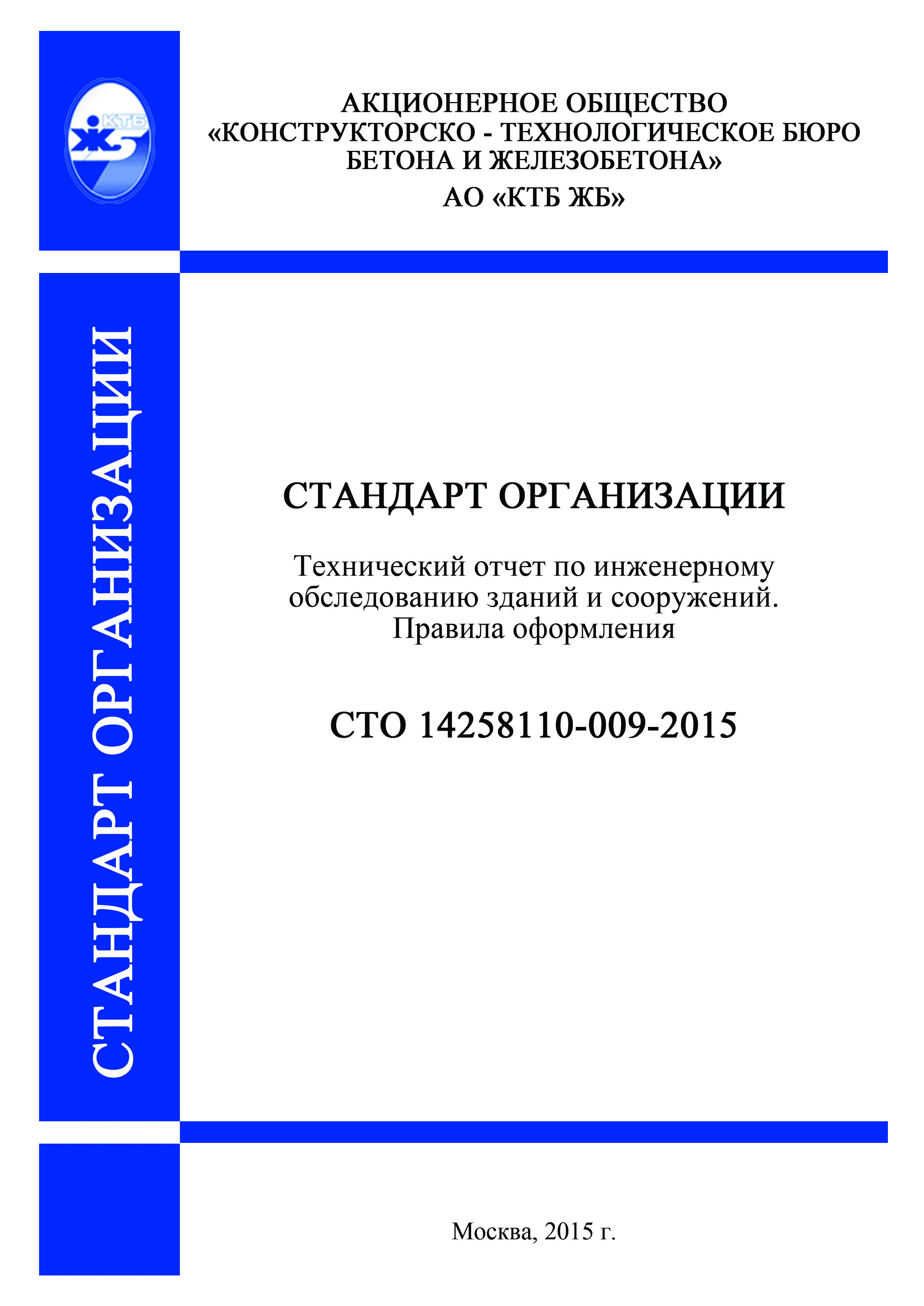 КТБ ЖБ

АКЦИОНЕРНОЕ ОБЩЕСТВО
«КОНСТРУКТОРСКО - ТЕХНОЛОГИЧЕСКОЕ БЮРО БЕТОНА И ЖЕЛЕЗОБЕТОНА»
АО «КТБ ЖБ»

СТАНДАРТ ОРГАНИЗАЦИИ

СТАНДАРТ ОРГАНИЗАЦИИ

Технический отчет по инженерному обследованию зданий и сооружений. Правила оформления

СТО 14258110-009-2015

Москва, 2015 г.